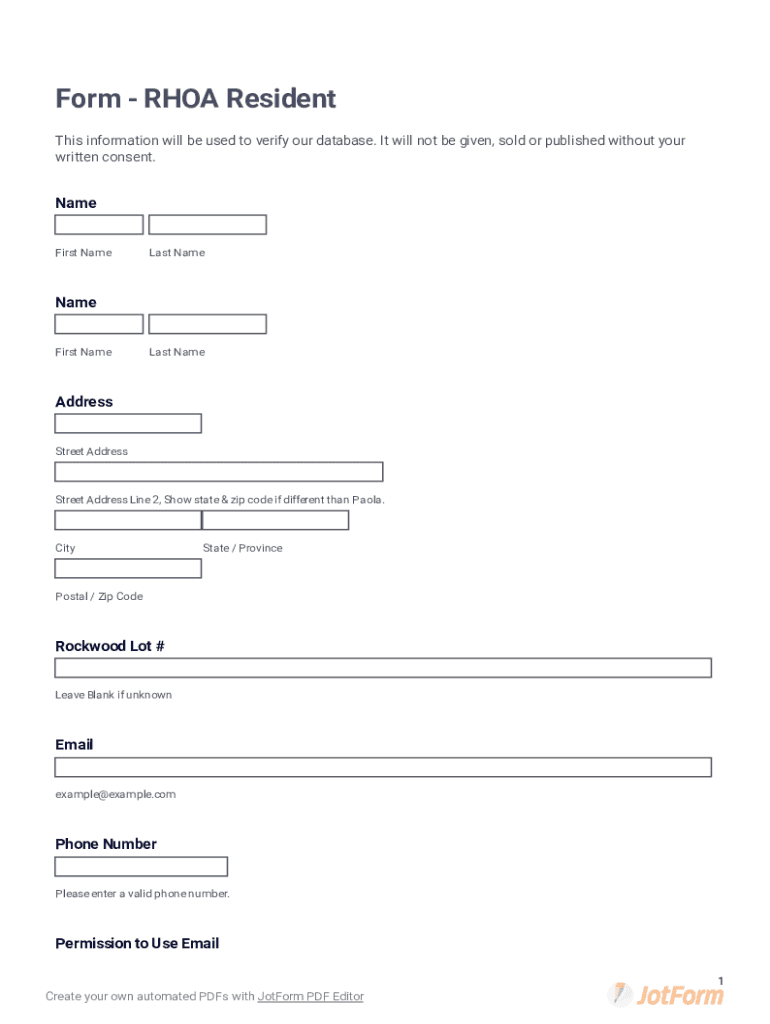 Form - RHOA Resident

This information will be used to verify our database. It will not be given, sold or published without your written consent.

Name

First Name Last Name

Name

First Name Last Name

Address

Street Address

Street Address Line 2, Show state & zip code if different than Paola.

City State / Province

Postal / Zip Code

Rockwood Lot #

Leave Blank if unknown

Email

example@example.com

Phone Number

Please enter a valid phone number.

Permission to Use Email

1

Create your own automated PDFs with JotForm PDF Editor

JotForm